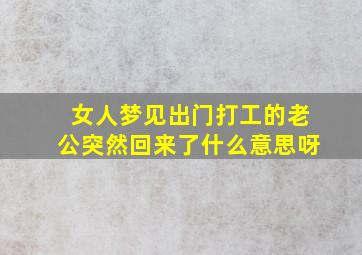 女人梦见出门打工的老公突然回来了什么意思呀